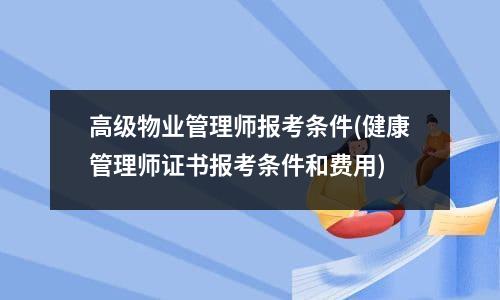 高级物业管理师报考条件(健康管理师证书报考条件和费用)